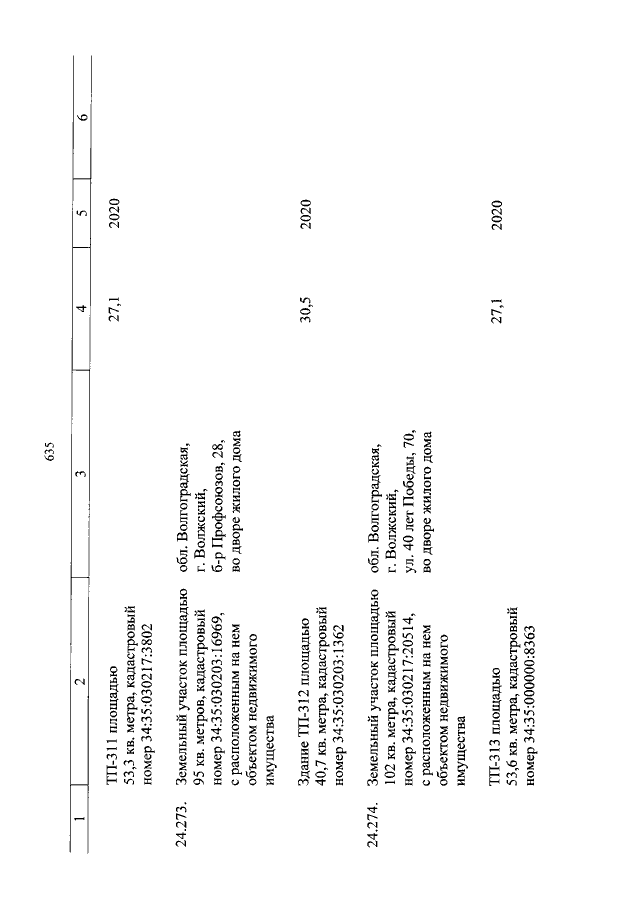 635

| 1 | 2 | 3 | 4 | 5 | 6 |
|---|---|---|---|---|---|
|  | ТП-311 площадью 53,3 кв. метра, кадастровый номер 34:35:030217:3802 |  | 27,1 | 2020 |  |
| 24.273. | Земельный участок площадью 95 кв. метров, кадастровый номер 34:35:030203:16969, с расположенным на нем объектом недвижимого имущества | обл. Волгоградская, г. Волжский, б-р Профсоюзов, 28, во дворе жилого дома |  |  |  |
|  | Здание ТП-312 площадью 40,7 кв. метра, кадастровый номер 34:35:030203:1362 |  | 30,5 | 2020 |  |
| 24.274. | Земельный участок площадью 102 кв. метра, кадастровый номер 34:35:030217:20514, с расположенным на нем объектом недвижимого имущества | обл. Волгоградская, г. Волжский, ул. 40 лет Победы, 70, во дворе жилого дома |  |  |  |
|  | ТП-313 площадью 53,6 кв. метра, кадастровый номер 34:35:000000:8363 |  | 27,1 | 2020 |  |